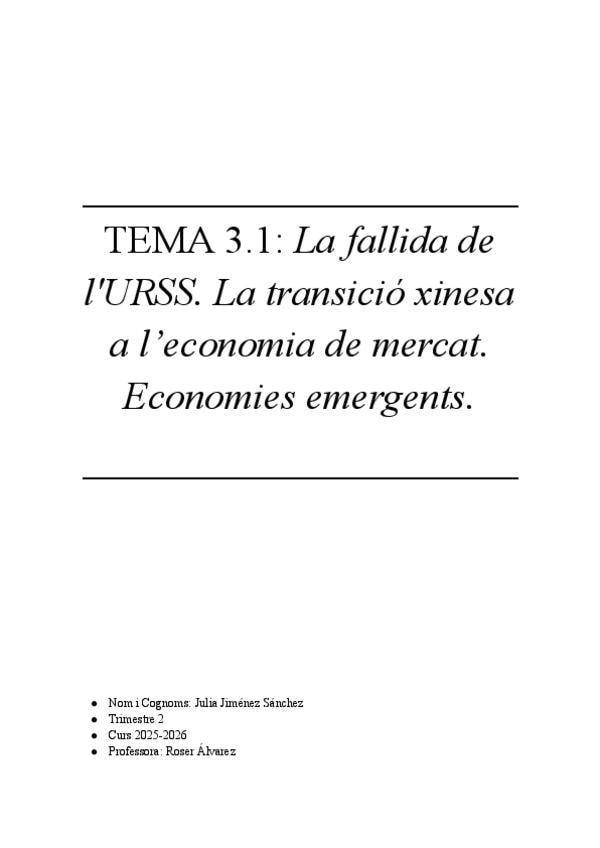 TEMA 3.1: La fallida de l'URSS. La transició xinesa a l'economia de mercat. Economies emergents.

• Nom i Cognoms: Julia Jiménez Sánchez
• Trimestre 2
• Curs 2025-2026
• Professora: Roser Álvarez